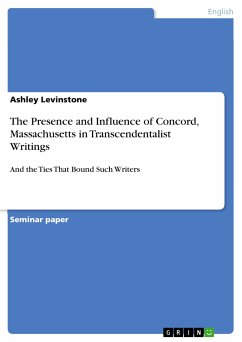 English

Ashley Levinstone

The Presence and Influence of Concord, Massachusetts in Transcendentalist Writings

And the Ties That Bound Such Writers

Seminar paper

GRIN